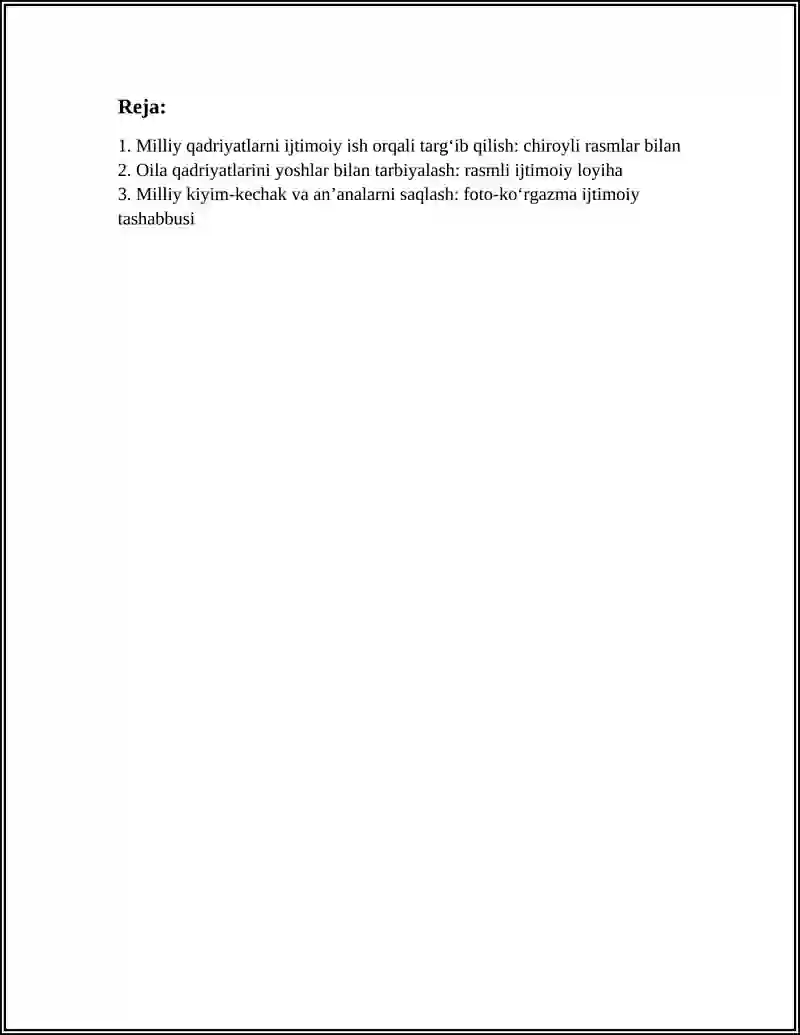 Reja:

1. Milliy qadriyatlarni ijtimoiy ish orqali targ‘ib qilish: chiroyli rasmlar bilan
2. Oila qadriyatlarini yoshlar bilan tarbiyalash: rasmli ijtimoiy loyiha
3. Milliy kiyim-kechak va an’analarni saqlash: foto-ko‘rgazma ijtimoiy tashabbusi